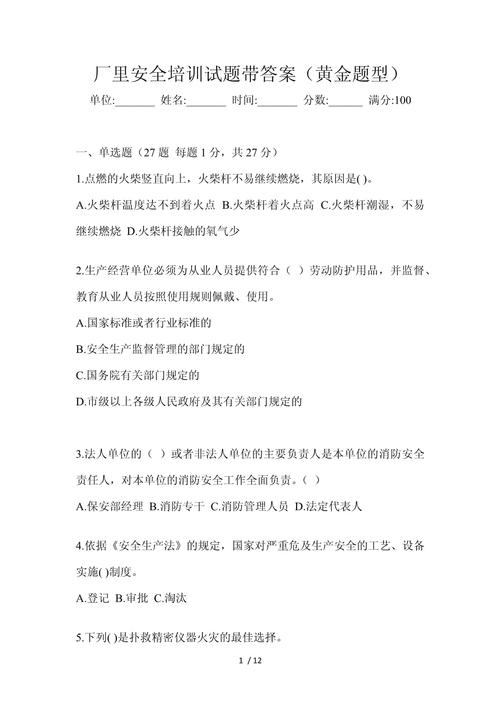 厂里安全培训试题带答案（黄金题型）

单位:_______ 姓名:_______ 时间:_______ 分数:______ 满分:100

一、单选题（27 题 每题 1 分，共 27 分）

1.点燃的火柴竖直向上，火柴杆不易继续燃烧，其原因是( )。

A.火柴杆温度达不到着火点 B.火柴杆着火点高 C.火柴杆潮湿，不易继续燃烧 D.火柴杆接触的氧气少

2.生产经营单位必须为从业人员提供符合（ ）劳动防护用品，并监督、教育从业人员按照使用规则佩戴、使用。

A.国家标准或者行业标准的

B.安全生产监督管理的部门规定的

C.国务院有关部门规定的

D.市级以上各级人民政府及其有关部门规定的

3.法人单位的（ ）或者非法人单位的主要负责人是本单位的消防安全责任人，对本单位的消防安全工作全面负责。（ ）

A.保安部经理 B.消防专干 C.消防管理人员 D.法定代表人

4.依据《安全生产法》的规定，国家对严重危及生产安全的工艺、设备实施( )制度。

A.登记 B.审批 C.淘汰

5.下列( )是扑救精密仪器火灾的最佳选择。

1 / 12